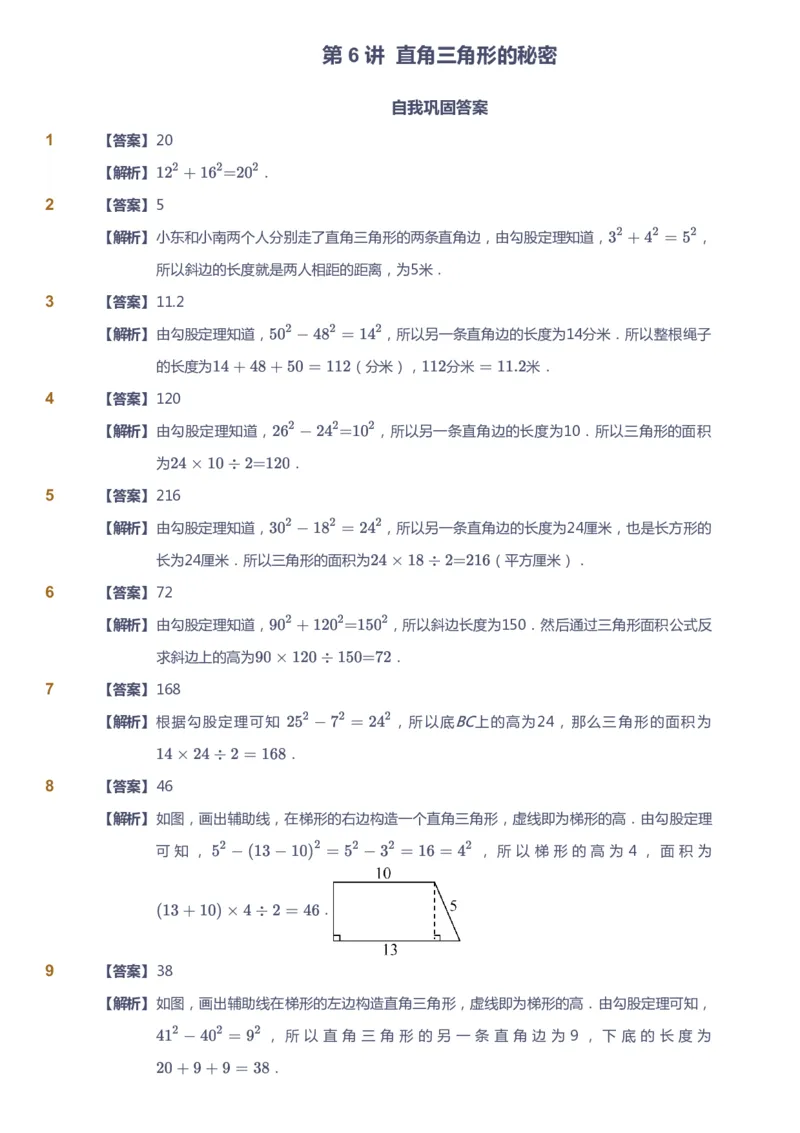 第 6 讲 直角三角形的秘密

自我巩固答案

1 【答案】20

【解析】$12^2+16^2=20^2$．

2 【答案】5

【解析】小东和小南两个人分别走了直角三角形的两条直角边，由勾股定理知道，$3^2+4^2=5^2$，所以斜边的长度就是两人相距的距离，为5米．

3 【答案】11.2

【解析】由勾股定理知道，$50^2-48^2=14^2$，所以另一条直角边的长度为14分米．所以整根绳子的长度为$14+48+50=112$（分米），$112$分米$=11.2$米．

4 【答案】120

【解析】由勾股定理知道，$26^2-24^2=10^2$，所以另一条直角边的长度为10．所以三角形的面积为$24\times10\div2=120$．

5 【答案】216

【解析】由勾股定理知道，$30^2-18^2=24^2$，所以另一条直角边的长度为24厘米，也是长方形的长为24厘米．所以三角形的面积为$24\times18\div2=216$（平方厘米）．

6 【答案】72

【解析】由勾股定理知道，$90^2+120^2=150^2$，所以斜边长度为150．然后通过三角形面积公式反求斜边上的高为$90\times120\div150=72$．

7 【答案】168

【解析】根据勾股定理可知 $25^2-7^2=24^2$，所以底$BC$上的高为24，那么三角形的面积为$14\times24\div2=168$．

8 【答案】46

【解析】如图，画出辅助线，在梯形的右边构造一个直角三角形，虚线即为梯形的高．由勾股定理可知，$5^2-(13-10)^2=5^2-3^2=16=4^2$，所以梯形的高为4，面积为$(13+10)\times4\div2=46$．

10
5
13

9 【答案】38

【解析】如图，画出辅助线在梯形的左边构造直角三角形，虚线即为梯形的高．由勾股定理可知，$41^2-40^2=9^2$，所以直角三角形的另一条直角边为9，下底的长度为$20+9+9=38$．